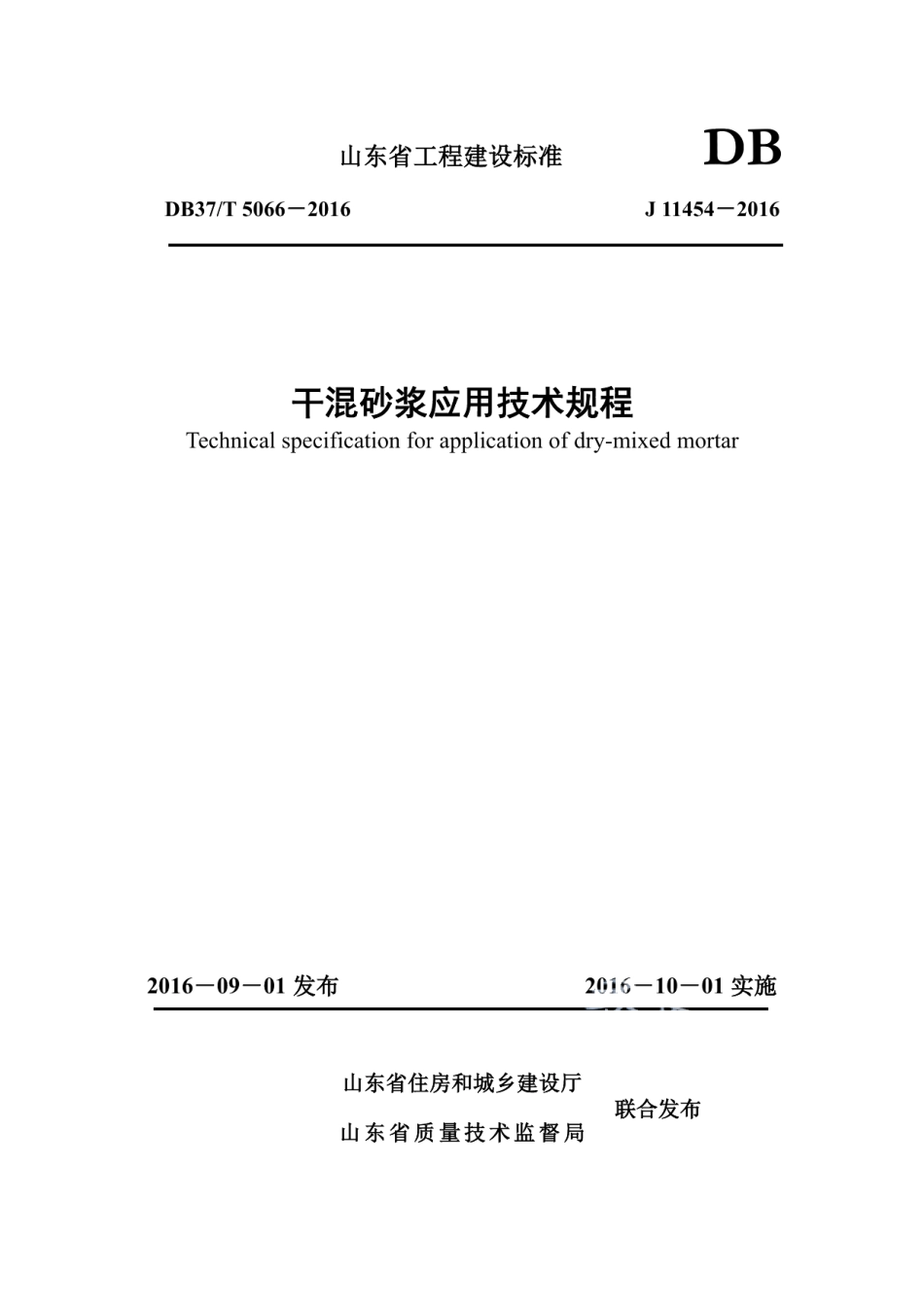 山东省工程建设标准

DB

DB37/T 5066－2016

J 11454－2016

干混砂浆应用技术规程

Technical specification for application of dry-mixed mortar

2016－09－01 发布

2016－10－01 实施

山东省住房和城乡建设厅

山东省质量技术监督局

联合发布